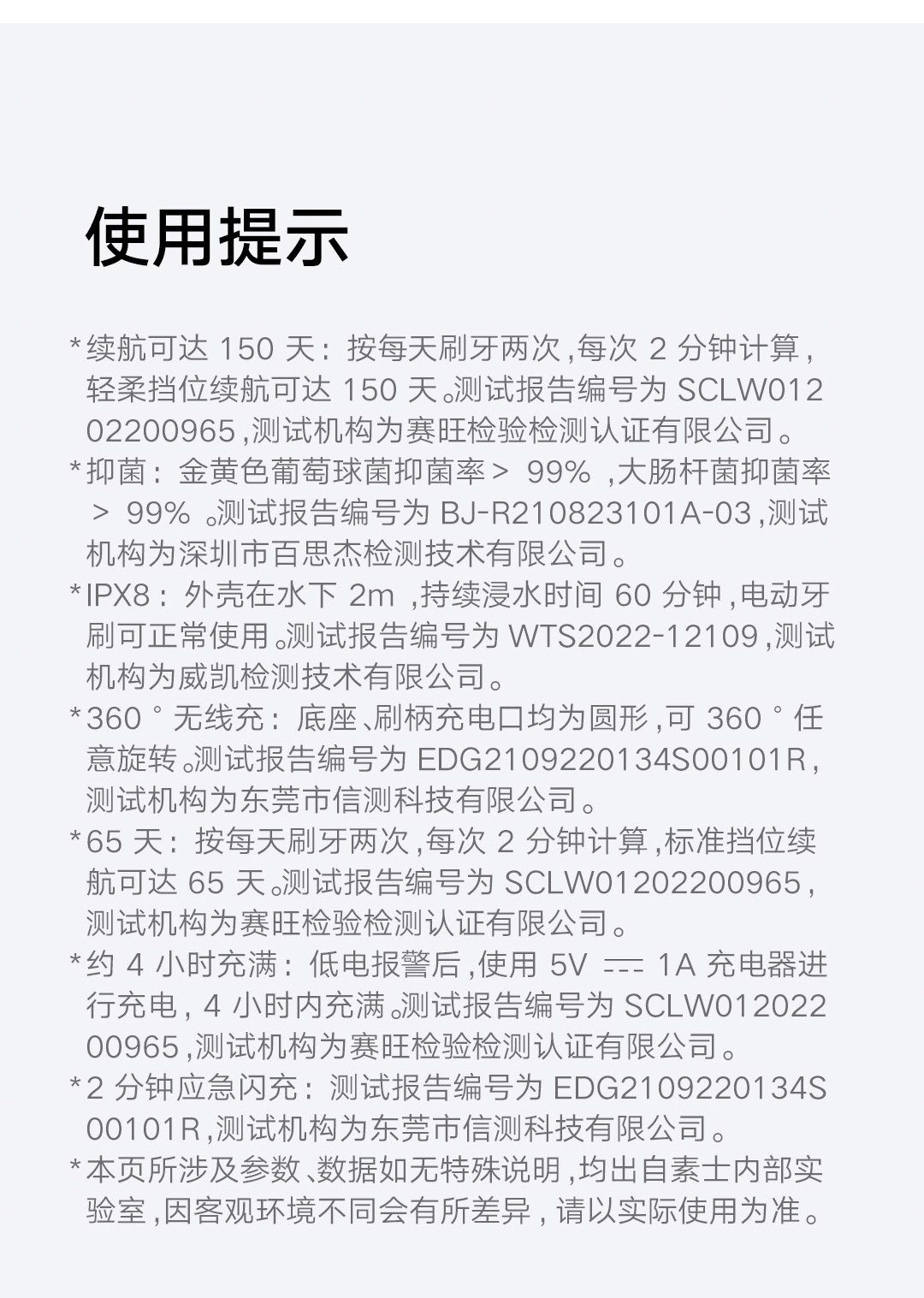 使用提示

*续航可达150天：按每天刷牙两次，每次2分钟计算，轻柔挡位续航可达150天。测试报告编号为SCLW01202200965，测试机构为赛旺检验检测认证有限公司。

*抑菌：金黄色葡萄球菌抑菌率＞99%，大肠杆菌抑菌率＞99%。测试报告编号为BJ-R210823101A-03，测试机构为深圳市百思杰检测技术有限公司。

*IPX8：外壳在水下2m，持续浸水时间60分钟，电动牙刷可正常使用。测试报告编号为WTS2022-12109，测试机构为威凯检测技术有限公司。

*360°无线充：底座、刷柄充电口均为圆形，可360°任意旋转。测试报告编号为EDG2109220134S00101R，测试机构为东莞市信测科技有限公司。

*65天：按每天刷牙两次，每次2分钟计算，标准挡位续航可达65天。测试报告编号为SCLW01202200965，测试机构为赛旺检验检测认证有限公司。

*约4小时充满：低电报警后，使用5V ⎓ 1A充电器进行充电，4小时内充满。测试报告编号为SCLW01202200965，测试机构为赛旺检验检测认证有限公司。

*2分钟应急闪充：测试报告编号为EDG2109220134S00101R，测试机构为东莞市信测科技有限公司。

*本页所涉及参数、数据如无特殊说明，均出自素士内部实验室，因客观环境不同会有所差异，请以实际使用为准。